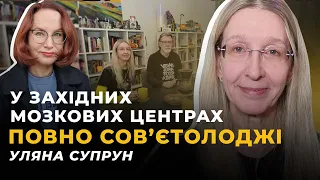 У ЗАХІДНИХ МОЗКОВИХ ЦЕНТРАХ
ПОВНО СОВ'ЄТОЛОДЖІ
УЛЯНА СУПРУН